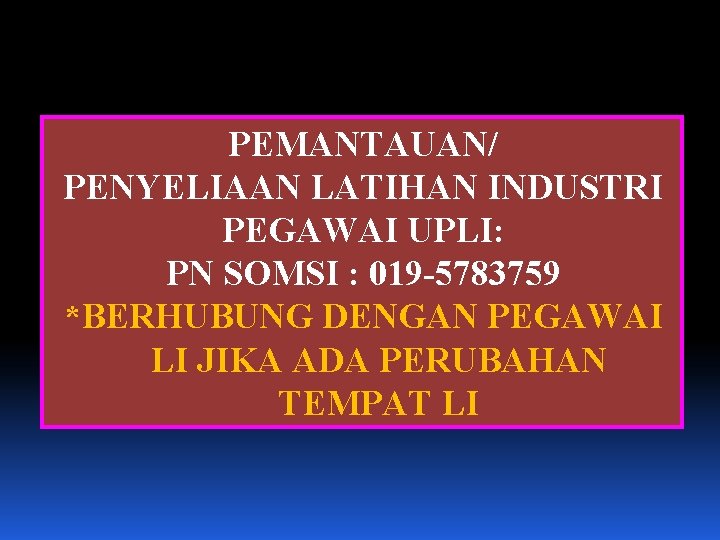 PEMANTAUAN/
PENYELIAAN LATIHAN INDUSTRI
PEGAWAI UPLI:
PN SOMSI : 019-5783759
*BERHUBUNG DENGAN PEGAWAI LI JIKA ADA PERUBAHAN TEMPAT LI